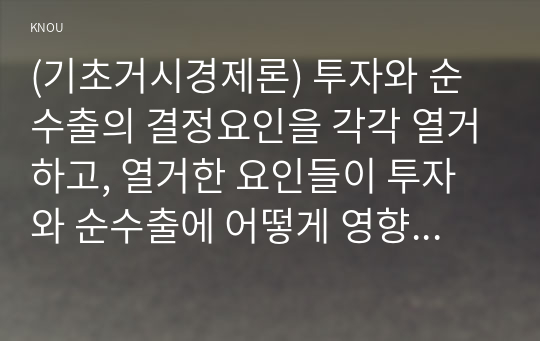 KNOU

(기초거시경제론) 투자와 순수출의 결정요인을 각각 열거하고, 열거한 요인들이 투자와 순수출에 어떻게 영향...